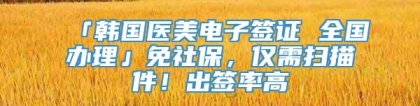 「韩国医美电子签证 全国办理」免社保，仅需扫描件！出签率高